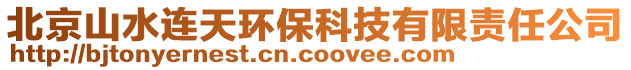 北京山水连天环保科技有限责任公司
http://bjtonyernest.cn.coovee.com